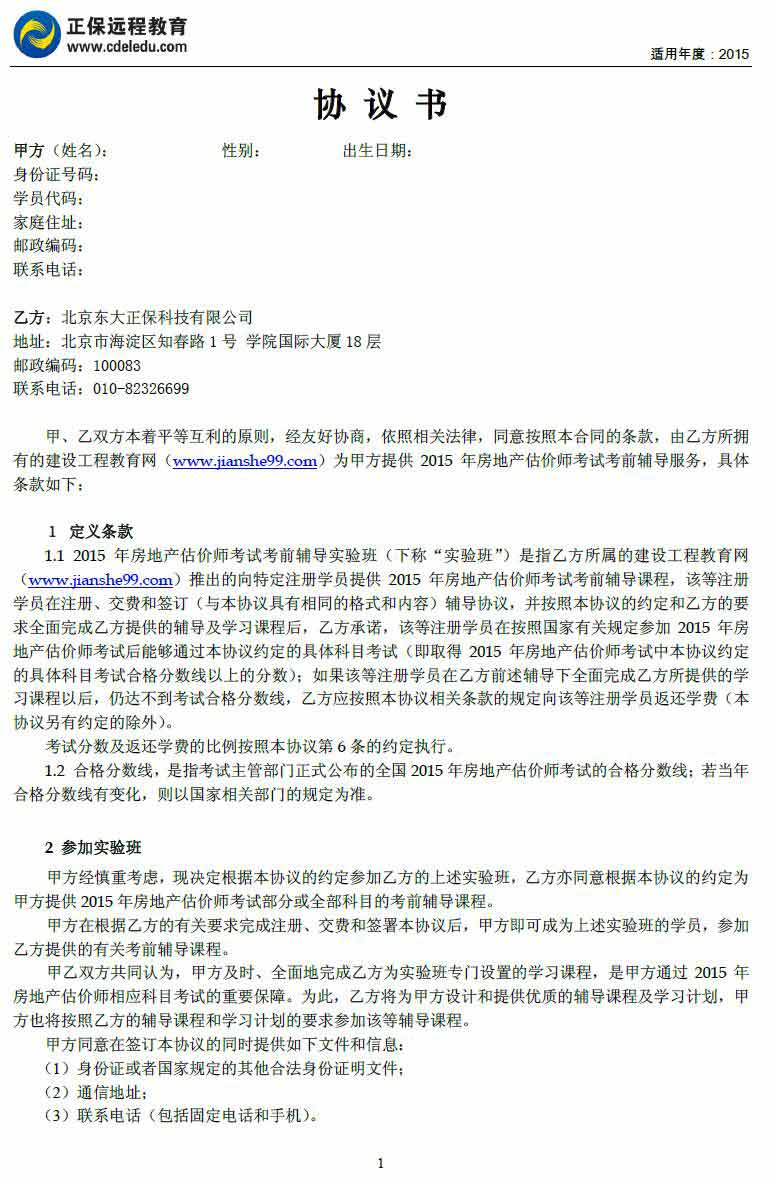 正保远程教育
www.cdeledu.com

适用年度：2015

协 议 书

甲方（姓名）： 性别： 出生日期：
身份证号码：
学员代码：
家庭住址：
邮政编码：
联系电话：

乙方：北京东大正保科技有限公司
地址：北京市海淀区知春路 1 号 学院国际大厦 18 层
邮政编码：100083
联系电话：010-82326699

甲、乙双方本着平等互利的原则，经友好协商，依照相关法律，同意按照本合同的条款，由乙方所拥有的建设工程教育网（www.jianshe99.com）为甲方提供 2015 年房地产估价师考试考前辅导服务，具体条款如下：

1 定义条款
1.1 2015 年房地产估价师考试考前辅导实验班（下称“实验班”）是指乙方所属的建设工程教育网（www.jianshe99.com）推出的向特定注册学员提供 2015 年房地产估价师考试考前辅导课程，该等注册学员在注册、交费和签订（与本协议具有相同的格式和内容）辅导协议，并按照本协议的约定和乙方的要求全面完成乙方提供的辅导及学习课程后，乙方承诺，该等注册学员在按照国家有关规定参加 2015 年房地产估价师考试后能够通过本协议约定的具体科目考试（即取得 2015 年房地产估价师考试中本协议约定的具体科目考试合格分数线以上的分数）；如果该等注册学员在乙方前述辅导下全面完成乙方所提供的学习课程以后，仍达不到考试合格分数线，乙方应按照本协议相关条款的规定向该等注册学员返还学费（本协议另有约定的除外）。
考试分数及返还学费的比例按照本协议第 6 条的约定执行。
1.2 合格分数线，是指考试主管部门正式公布的全国 2015 年房地产估价师考试的合格分数线；若当年合格分数线有变化，则以国家相关部门的规定为准。

2 参加实验班
甲方经慎重考虑，现决定根据本协议的约定参加乙方的上述实验班，乙方亦同意根据本协议的约定为甲方提供 2015 年房地产估价师考试部分或全部科目的考前辅导课程。
甲方在根据乙方的有关要求完成注册、交费和签署本协议后，甲方即可成为上述实验班的学员，参加乙方提供的有关考前辅导课程。
甲乙双方共同认为，甲方及时、全面地完成乙方为实验班专门设置的学习课程，是甲方通过 2015 年房地产估价师相应科目考试的重要保障。为此，乙方将为甲方设计和提供优质的辅导课程及学习计划，甲方也将按照乙方的辅导课程和学习计划的要求参加该等辅导课程。
甲方同意在签订本协议的同时提供如下文件和信息：
（1）身份证或者国家规定的其他合法身份证明文件；
（2）通信地址；
（3）联系电话（包括固定电话和手机）。

1